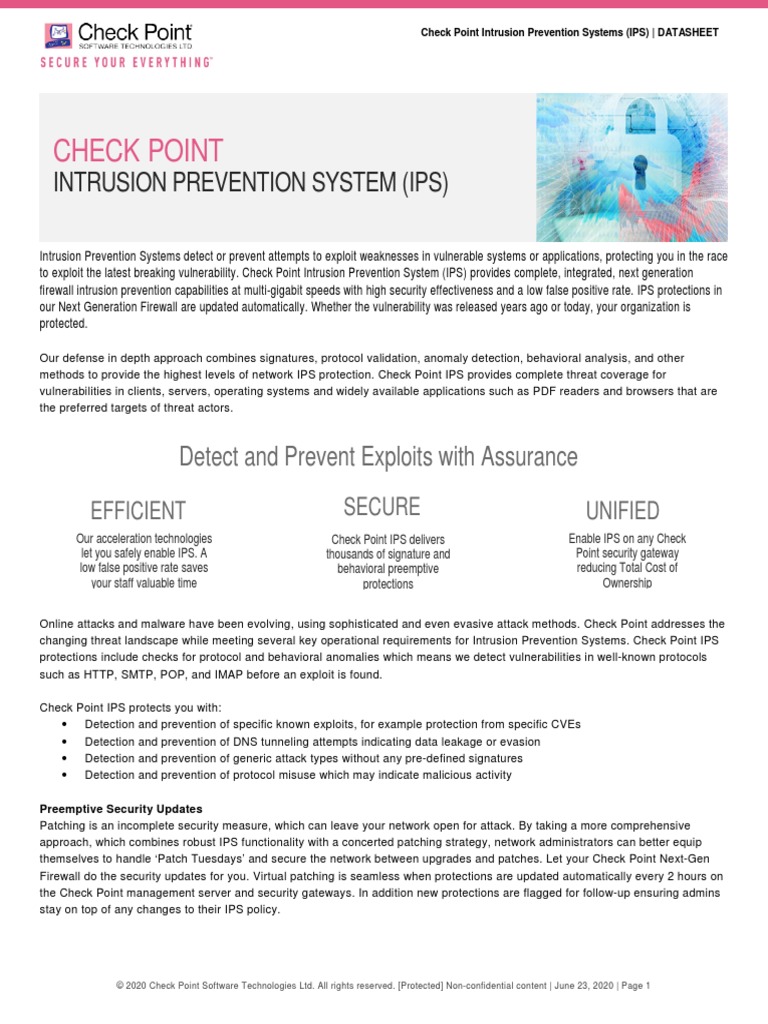 Check Point
SOFTWARE TECHNOLOGIES LTD
SECURE YOUR EVERYTHING™

Check Point Intrusion Prevention Systems (IPS) | DATASHEET

CHECK POINT
INTRUSION PREVENTION SYSTEM (IPS)

Intrusion Prevention Systems detect or prevent attempts to exploit weaknesses in vulnerable systems or applications, protecting you in the race to exploit the latest breaking vulnerability. Check Point Intrusion Prevention System (IPS) provides complete, integrated, next generation firewall intrusion prevention capabilities at multi-gigabit speeds with high security effectiveness and a low false positive rate. IPS protections in our Next Generation Firewall are updated automatically. Whether the vulnerability was released years ago or today, your organization is protected.

Our defense in depth approach combines signatures, protocol validation, anomaly detection, behavioral analysis, and other methods to provide the highest levels of network IPS protection. Check Point IPS provides complete threat coverage for vulnerabilities in clients, servers, operating systems and widely available applications such as PDF readers and browsers that are the preferred targets of threat actors.

Detect and Prevent Exploits with Assurance

EFFICIENT

Our acceleration technologies let you safely enable IPS. A low false positive rate saves your staff valuable time

SECURE

Check Point IPS delivers thousands of signature and behavioral preemptive protections

UNIFIED

Enable IPS on any Check Point security gateway reducing Total Cost of Ownership

Online attacks and malware have been evolving, using sophisticated and even evasive attack methods. Check Point addresses the changing threat landscape while meeting several key operational requirements for Intrusion Prevention Systems. Check Point IPS protections include checks for protocol and behavioral anomalies which means we detect vulnerabilities in well-known protocols such as HTTP, SMTP, POP, and IMAP before an exploit is found.

Check Point IPS protects you with:
• Detection and prevention of specific known exploits, for example protection from specific CVEs
• Detection and prevention of DNS tunneling attempts indicating data leakage or evasion
• Detection and prevention of generic attack types without any pre-defined signatures
• Detection and prevention of protocol misuse which may indicate malicious activity

Preemptive Security Updates
Patching is an incomplete security measure, which can leave your network open for attack. By taking a more comprehensive approach, which combines robust IPS functionality with a concerted patching strategy, network administrators can better equip themselves to handle 'Patch Tuesdays' and secure the network between upgrades and patches. Let your Check Point Next-Gen Firewall do the security updates for you. Virtual patching is seamless when protections are updated automatically every 2 hours on the Check Point management server and security gateways. In addition new protections are flagged for follow-up ensuring admins stay on top of any changes to their IPS policy.

© 2020 Check Point Software Technologies Ltd. All rights reserved. [Protected] Non-confidential content | June 23, 2020 | Page 1